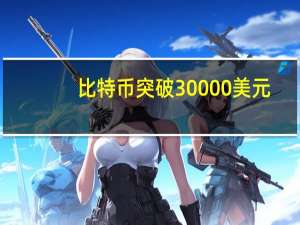 比特币突破30000美元